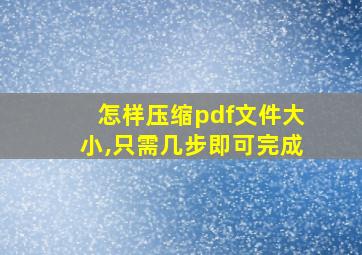 怎样压缩pdf文件大小,只需几步即可完成